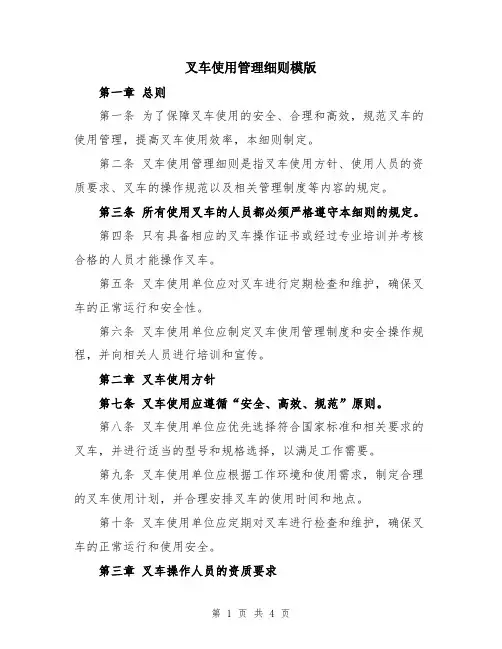 叉车使用管理细则模版

第一章 总则

第一条 为了保障叉车使用的安全、合理和高效，规范叉车的使用管理，提高叉车使用效率，本细则制定。

第二条 叉车使用管理细则是指叉车使用方针、使用人员的资质要求、叉车的操作规范以及相关管理制度等内容的规定。

第三条 所有使用叉车的人员都必须严格遵守本细则的规定。

第四条 只有具备相应的叉车操作证书或经过专业培训并考核合格的人员才能操作叉车。

第五条 叉车使用单位应对叉车进行定期检查和维护，确保叉车的正常运行和安全性。

第六条 叉车使用单位应制定叉车使用管理制度和安全操作规程，并向相关人员进行培训和宣传。

第二章 叉车使用方针

第七条 叉车使用应遵循“安全、高效、规范”原则。

第八条 叉车使用单位应优先选择符合国家标准和相关要求的叉车，并进行适当的型号和规格选择，以满足工作需要。

第九条 叉车使用单位应根据工作环境和使用需求，制定合理的叉车使用计划，并合理安排叉车的使用时间和地点。

第十条 叉车使用单位应定期对叉车进行检查和维护，确保叉车的正常运行和使用安全。

第三章 叉车操作人员的资质要求

第 1 页 共 4 页